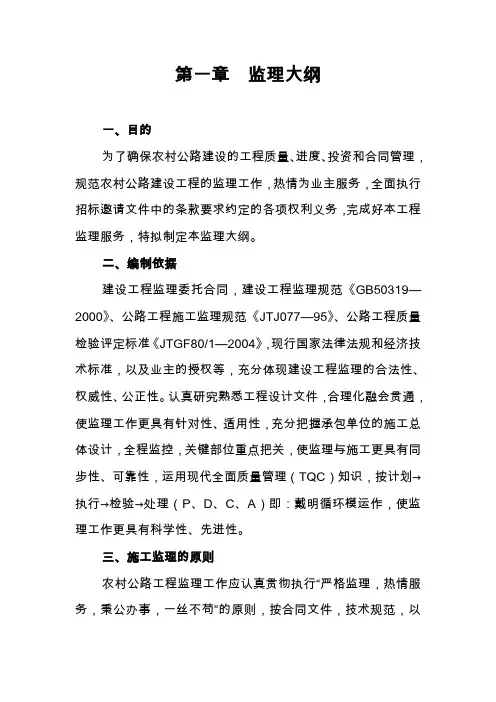 第一章　监理大纲

一、目的

为了确保农村公路建设的工程质量、进度、投资和合同管理，规范农村公路建设工程的监理工作，热情为业主服务，全面执行招标邀请文件中的条款要求约定的各项权利义务，完成好本工程监理服务，特拟制定本监理大纲。

二、编制依据

建设工程监理委托合同，建设工程监理规范《GB50319—2000》、公路工程施工监理规范《JTJ077—95》、公路工程质量检验评定标准《JTGF80/1—2004》，现行国家法律法规和经济技术标准，以及业主的授权等，充分体现建设工程监理的合法性、权威性、公正性。认真研究熟悉工程设计文件，合理化融会贯通，使监理工作更具有针对性、适用性，充分把握承包单位的施工总体设计，全程监控，关键部位重点把关，使监理与施工更具有同步性、可靠性，运用现代全面质量管理（TQC）知识，按计划→执行→检验→处理（P、D、C、A）即：戴明循环模运作，使监理工作更具有科学性、先进性。

三、施工监理的原则

农村公路工程监理工作应认真贯彻执行“严格监理，热情服务，秉公办事，一丝不苟”的原则，按合同文件，技术规范，以